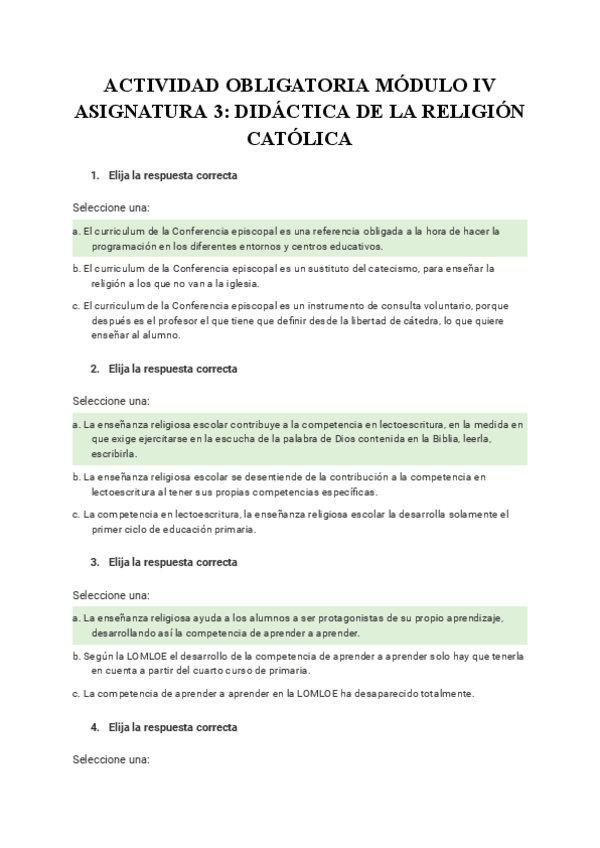 ACTIVIDAD OBLIGATORIA MÓDULO IV ASIGNATURA 3: DIDÁCTICA DE LA RELIGIÓN CATÓLICA

1. Elija la respuesta correcta

Seleccione una:

a. El curriculum de la Conferencia episcopal es una referencia obligada a la hora de hacer la programación en los diferentes entornos y centros educativos.

b. El curriculum de la Conferencia episcopal es un sustituto del catecismo, para enseñar la religión a los que no van a la iglesia.

c. El curriculum de la Conferencia episcopal es un instrumento de consulta voluntario, porque después es el profesor el que tiene que definir desde la libertad de cátedra, lo que quiere enseñar al alumno.

2. Elija la respuesta correcta

Seleccione una:

a. La enseñanza religiosa escolar contribuye a la competencia en lectoescritura, en la medida en que exige ejercitarse en la escucha de la palabra de Dios contenida en la Biblia, leerla, escribirla.

b. La enseñanza religiosa escolar se desentiende de la contribución a la competencia en lectoescritura al tener sus propias competencias específicas.

c. La competencia en lectoescritura, la enseñanza religiosa escolar la desarrolla solamente el primer ciclo de educación primaria.

3. Elija la respuesta correcta

Seleccione una:

a. La enseñanza religiosa ayuda a los alumnos a ser protagonistas de su propio aprendizaje, desarrollando así la competencia de aprender a aprender.

b. Según la LOMLOE el desarrollo de la competencia de aprender a aprender solo hay que tenerla en cuenta a partir del cuarto curso de primaria.

c. La competencia de aprender a aprender en la LOMLOE ha desaparecido totalmente.

4. Elija la respuesta correcta

Seleccione una: